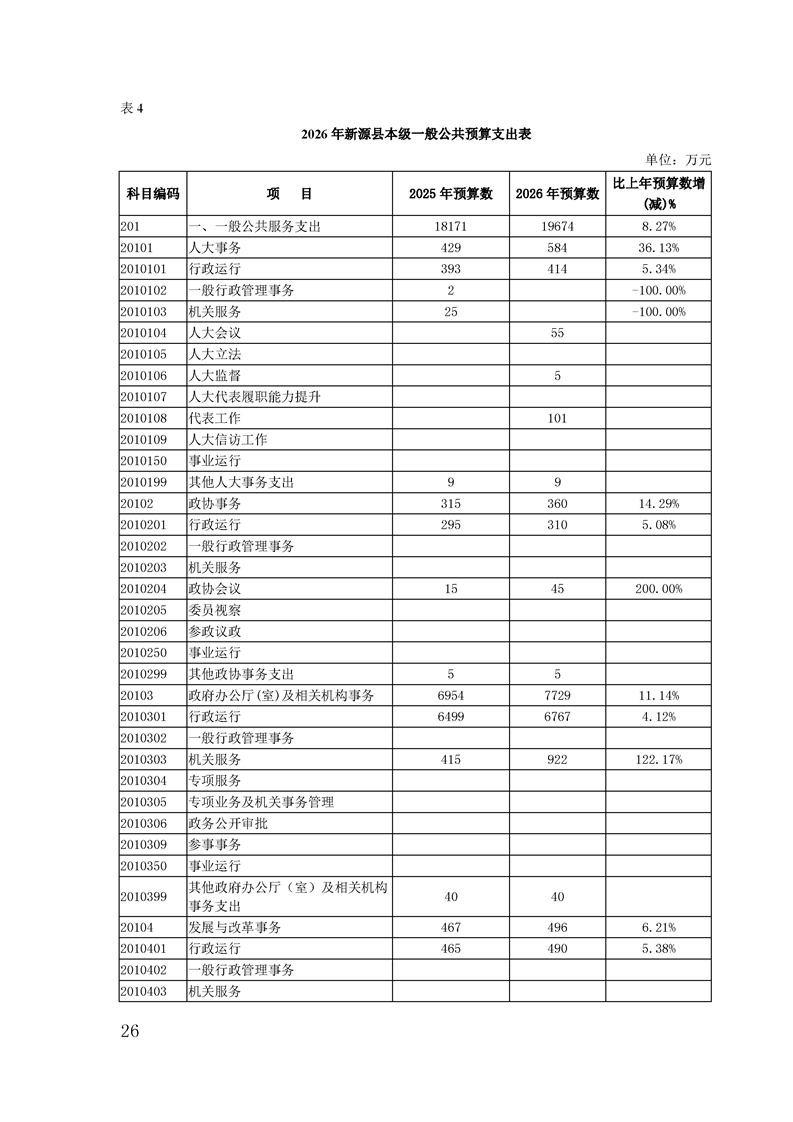 表 4

2026 年新源县本级一般公共预算支出表

单位：万元

| 科目编码 | 项　目 | 2025 年预算数 | 2026 年预算数 | 比上年预算数增(减)% |
|---|---|---|---|---|
| 201 | 一、一般公共服务支出 | 18171 | 19674 | 8.27% |
| 20101 | 人大事务 | 429 | 584 | 36.13% |
| 2010101 | 行政运行 | 393 | 414 | 5.34% |
| 2010102 | 一般行政管理事务 | 2 | | -100.00% |
| 2010103 | 机关服务 | 25 | | -100.00% |
| 2010104 | 人大会议 | | 55 | |
| 2010105 | 人大立法 | | | |
| 2010106 | 人大监督 | | 5 | |
| 2010107 | 人大代表履职能力提升 | | | |
| 2010108 | 代表工作 | | 101 | |
| 2010109 | 人大信访工作 | | | |
| 2010150 | 事业运行 | | | |
| 2010199 | 其他人大事务支出 | 9 | 9 | |
| 20102 | 政协事务 | 315 | 360 | 14.29% |
| 2010201 | 行政运行 | 295 | 310 | 5.08% |
| 2010202 | 一般行政管理事务 | | | |
| 2010203 | 机关服务 | | | |
| 2010204 | 政协会议 | 15 | 45 | 200.00% |
| 2010205 | 委员视察 | | | |
| 2010206 | 参政议政 | | | |
| 2010250 | 事业运行 | | | |
| 2010299 | 其他政协事务支出 | 5 | 5 | |
| 20103 | 政府办公厅(室)及相关机构事务 | 6954 | 7729 | 11.14% |
| 2010301 | 行政运行 | 6499 | 6767 | 4.12% |
| 2010302 | 一般行政管理事务 | | | |
| 2010303 | 机关服务 | 415 | 922 | 122.17% |
| 2010304 | 专项服务 | | | |
| 2010305 | 专项业务及机关事务管理 | | | |
| 2010306 | 政务公开审批 | | | |
| 2010309 | 参事事务 | | | |
| 2010350 | 事业运行 | | | |
| 2010399 | 其他政府办公厅（室）及相关机构事务支出 | 40 | 40 | |
| 20104 | 发展与改革事务 | 467 | 496 | 6.21% |
| 2010401 | 行政运行 | 465 | 490 | 5.38% |
| 2010402 | 一般行政管理事务 | | | |
| 2010403 | 机关服务 | | | |

26